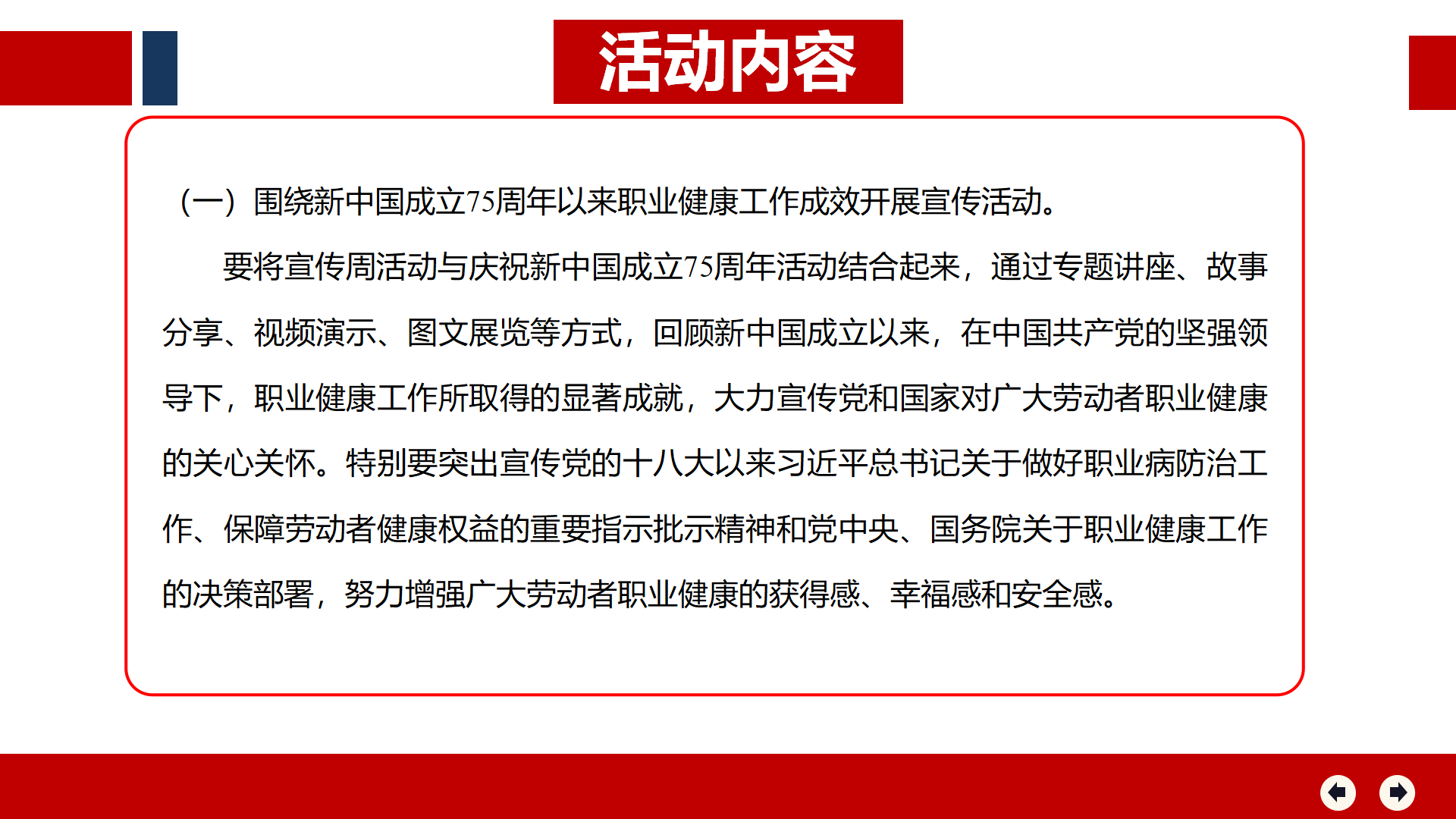 活动内容

（一）围绕新中国成立75周年以来职业健康工作成效开展宣传活动。

要将宣传周活动与庆祝新中国成立75周年活动结合起来，通过专题讲座、故事分享、视频演示、图文展览等方式，回顾新中国成立以来，在中国共产党的坚强领导下，职业健康工作所取得的显著成就，大力宣传党和国家对广大劳动者职业健康的关心关怀。特别要突出宣传党的十八大以来习近平总书记关于做好职业病防治工作、保障劳动者健康权益的重要指示批示精神和党中央、国务院关于职业健康工作的决策部署，努力增强广大劳动者职业健康的获得感、幸福感和安全感。